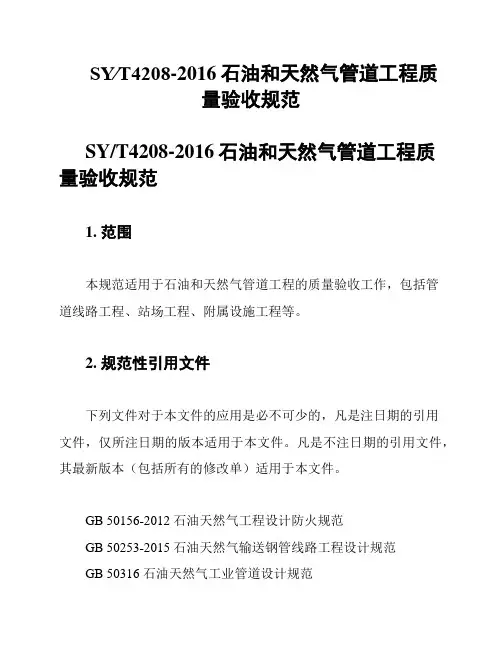 SY/T4208-2016 石油和天然气管道工程质量验收规范

SY/T4208-2016 石油和天然气管道工程质量验收规范

1. 范围

本规范适用于石油和天然气管道工程的质量验收工作，包括管道线路工程、站场工程、附属设施工程等。

2. 规范性引用文件

下列文件对于本文件的应用是必不可少的，凡是注日期的引用文件，仅所注日期的版本适用于本文件。凡是不注日期的引用文件，其最新版本（包括所有的修改单）适用于本文件。

GB 50156-2012 石油天然气工程设计防火规范
GB 50253-2015 石油天然气输送钢管线路工程设计规范
GB 50316 石油天然气工业管道设计规范